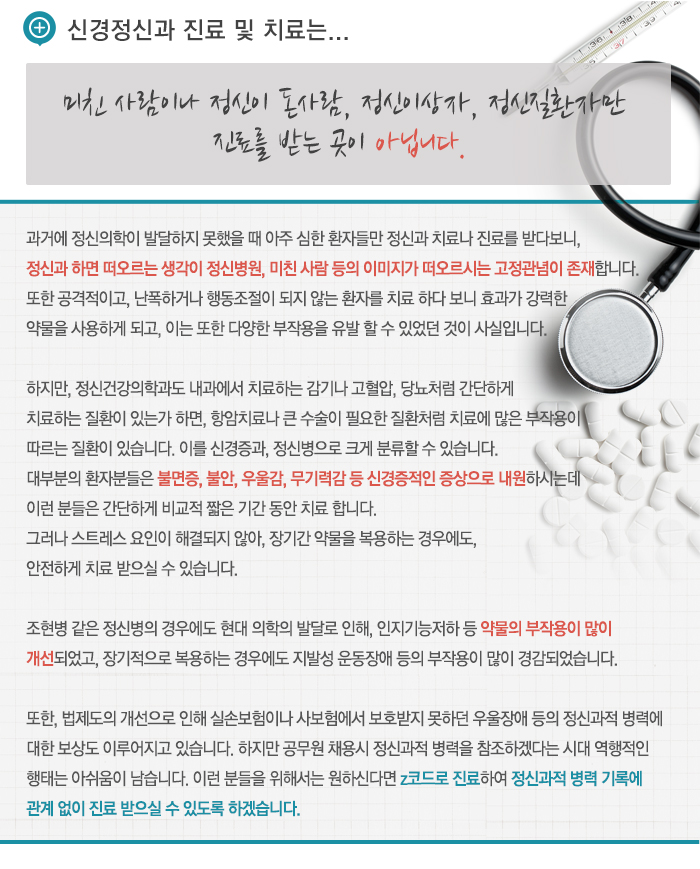 신경정신과 진료 및 치료는...

미친 사람이나 정신이 돈사람, 정신이상자, 정신질환자만 진료를 받는 곳이 아닙니다.

과거에 정신의학이 발달하지 못했을 때 아주 심한 환자들만 정신과 치료나 진료를 받다보니, 정신과 하면 떠오르는 생각이 정신병원, 미친 사람 등의 이미지가 떠오르시는 고정관념이 존재합니다. 또한 공격적이고, 난폭하거나 행동조절이 되지 않는 환자를 치료 하다 보니 효과가 강력한 약물을 사용하게 되고, 이는 또한 다양한 부작용을 유발 할 수 있었던 것이 사실입니다.

하지만, 정신건강의학과도 내과에서 치료하는 감기나 고혈압, 당뇨처럼 간단하게 치료하는 질환이 있는가 하면, 항암치료나 큰 수술이 필요한 질환처럼 치료에 많은 부작용이 따르는 질환이 있습니다. 이를 신경증과, 정신병으로 크게 분류할 수 있습니다.
대부분의 환자분들은 불면증, 불안, 우울감, 무기력감 등 신경증적인 증상으로 내원하시는데 이런 분들은 간단하게 비교적 짧은 기간 동안 치료 합니다.
그러나 스트레스 요인이 해결되지 않아, 장기간 약물을 복용하는 경우에도, 안전하게 치료 받으실 수 있습니다.

조현병 같은 정신병의 경우에도 현대 의학의 발달로 인해, 인지기능저하 등 약물의 부작용이 많이 개선되었고, 장기적으로 복용하는 경우에도 지발성 운동장애 등의 부작용이 많이 경감되었습니다.

또한, 법제도의 개선으로 인해 실손보험이나 사보험에서 보호받지 못하던 우울장애 등의 정신과적 병력에 대한 보상도 이루어지고 있습니다. 하지만 공무원 채용시 정신과적 병력을 참조하겠다는 시대 역행적인 행태는 아쉬움이 남습니다. 이런 분들을 위해서는 원하신다면 z코드로 진료하여 정신과적 병력 기록에 관계 없이 진료 받으실 수 있도록 하겠습니다.